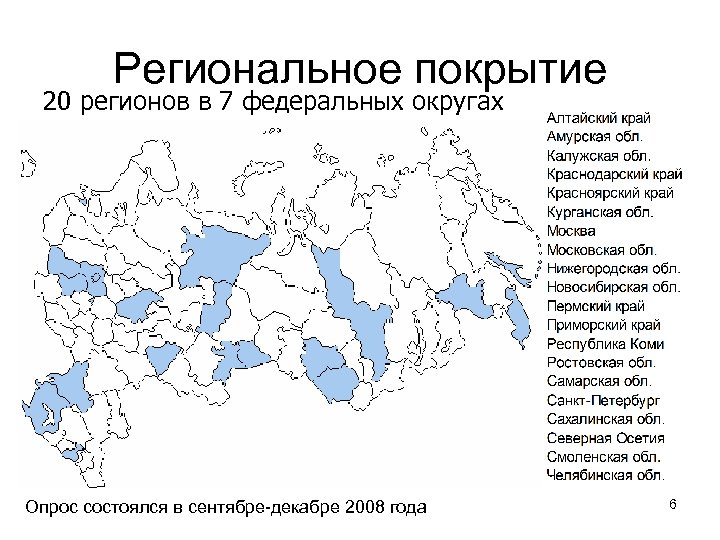 Региональное покрытие

20 регионов в 7 федеральных округах

Алтайский край
Амурская обл.
Калужская обл.
Краснодарский край
Красноярский край
Курганская обл.
Москва
Московская обл.
Нижегородская обл.
Новосибирская обл.
Пермский край
Приморский край
Республика Коми
Ростовская обл.
Самарская обл.
Санкт-Петербург
Сахалинская обл.
Северная Осетия
Смоленская обл.
Челябинская обл.

Опрос состоялся в сентябре-декабре 2008 года

6